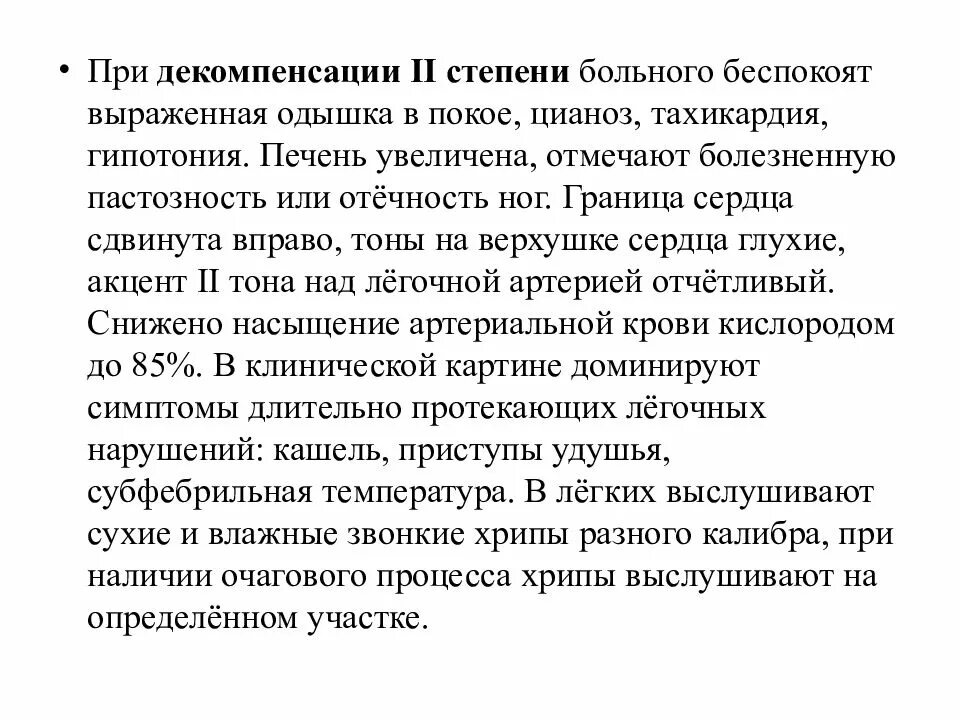 • При декомпенсации II степени больного беспокоят выраженная одышка в покое, цианоз, тахикардия, гипотония. Печень увеличена, отмечают болезненную пастозность или отёчность ног. Граница сердца сдвинута вправо, тоны на верхушке сердца глухие, акцент II тона над лёгочной артерией отчётливый. Снижено насыщение артериальной крови кислородом до 85%. В клинической картине доминируют симптомы длительно протекающих лёгочных нарушений: кашель, приступы удушья, субфебрильная температура. В лёгких выслушивают сухие и влажные звонкие хрипы разного калибра, при наличии очагового процесса хрипы выслушивают на определённом участке.